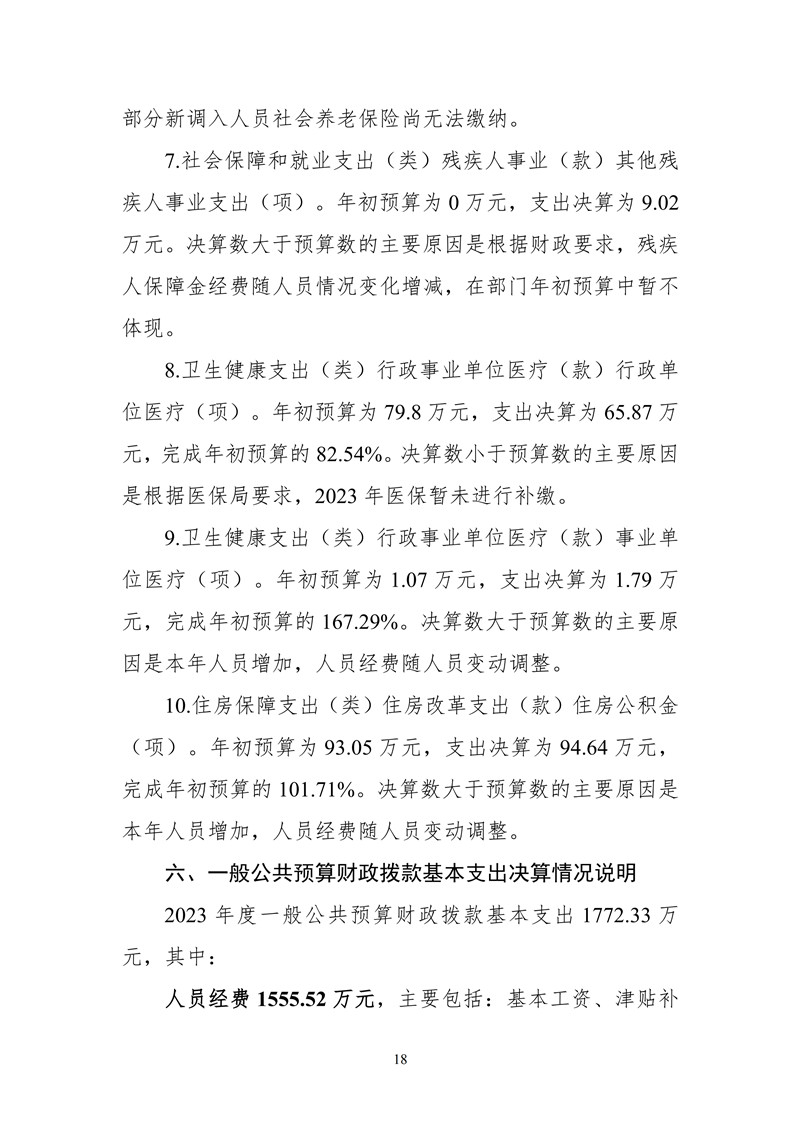 部分新调入人员社会养老保险尚无法缴纳。

7.社会保障和就业支出（类）残疾人事业（款）其他残疾人事业支出（项）。年初预算为 0 万元，支出决算为 9.02 万元。决算数大于预算数的主要原因是根据财政要求，残疾人保障金经费随人员情况变化增减，在部门年初预算中暂不体现。

8.卫生健康支出（类）行政事业单位医疗（款）行政单位医疗（项）。年初预算为 79.8 万元，支出决算为 65.87 万元，完成年初预算的 82.54%。决算数小于预算数的主要原因是根据医保局要求，2023 年医保暂未进行补缴。

9.卫生健康支出（类）行政事业单位医疗（款）事业单位医疗（项）。年初预算为 1.07 万元，支出决算为 1.79 万元，完成年初预算的 167.29%。决算数大于预算数的主要原因是本年人员增加，人员经费随人员变动调整。

10.住房保障支出（类）住房改革支出（款）住房公积金（项）。年初预算为 93.05 万元，支出决算为 94.64 万元，完成年初预算的 101.71%。决算数大于预算数的主要原因是本年人员增加，人员经费随人员变动调整。

六、一般公共预算财政拨款基本支出决算情况说明

2023 年度一般公共预算财政拨款基本支出 1772.33 万元，其中：

人员经费 1555.52 万元，主要包括：基本工资、津贴补

18